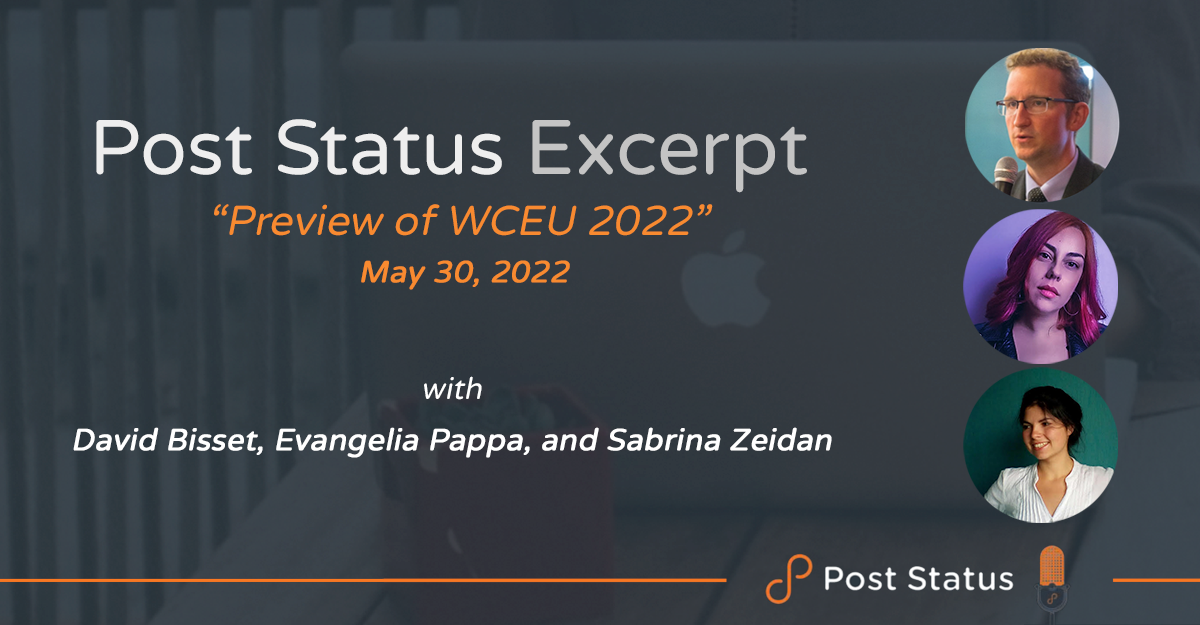 Post Status Excerpt
“Preview of WCEU 2022”
May 30, 2022

with
David Bisset, Evangelia Pappa, and Sabrina Zeidan

Post Status